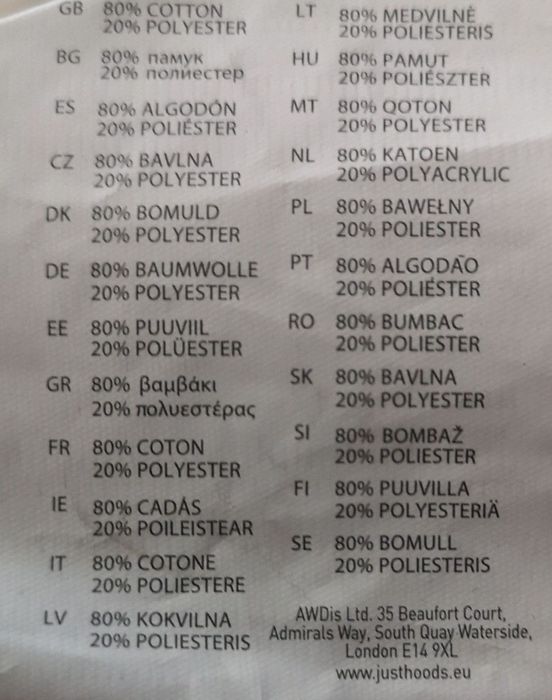 GB 80% COTTON
20% POLYESTER

BG 80% памук
20% полиестер

ES 80% ALGODÓN
20% POLIÉSTER

CZ 80% BAVLNA
20% POLYESTER

DK 80% BOMULD
20% POLYESTER

DE 80% BAUMWOLLE
20% POLYESTER

EE 80% PUUVIIL
20% POLÜESTER

GR 80% βαμβάκι
20% πολυεστέρας

FR 80% COTON
20% POLYESTER

IE 80% CADÁS
20% POILEISTEAR

IT 80% COTONE
20% POLIESTERE

LV 80% KOKVILNA
20% POLIESTERIS

LT 80% MEDVILNĖ
20% POLIESTERIS

HU 80% PAMUT
20% POLIÉSZTER

MT 80% QOTON
20% POLYESTER

NL 80% KATOEN
20% POLYACRYLIC

PL 80% BAWEŁNY
20% POLIESTER

PT 80% ALGODÃO
20% POLIÉSTER

RO 80% BUMBAC
20% POLIESTER

SK 80% BAVLNA
20% POLYESTER

SI 80% BOMBAŽ
20% POLIESTER

FI 80% PUUVILLA
20% POLYESTERIÄ

SE 80% BOMULL
20% POLIESTERIS

AWDis Ltd. 35 Beaufort Court,
Admirals Way, South Quay Waterside,
London E14 9XL
www.justhoods.eu